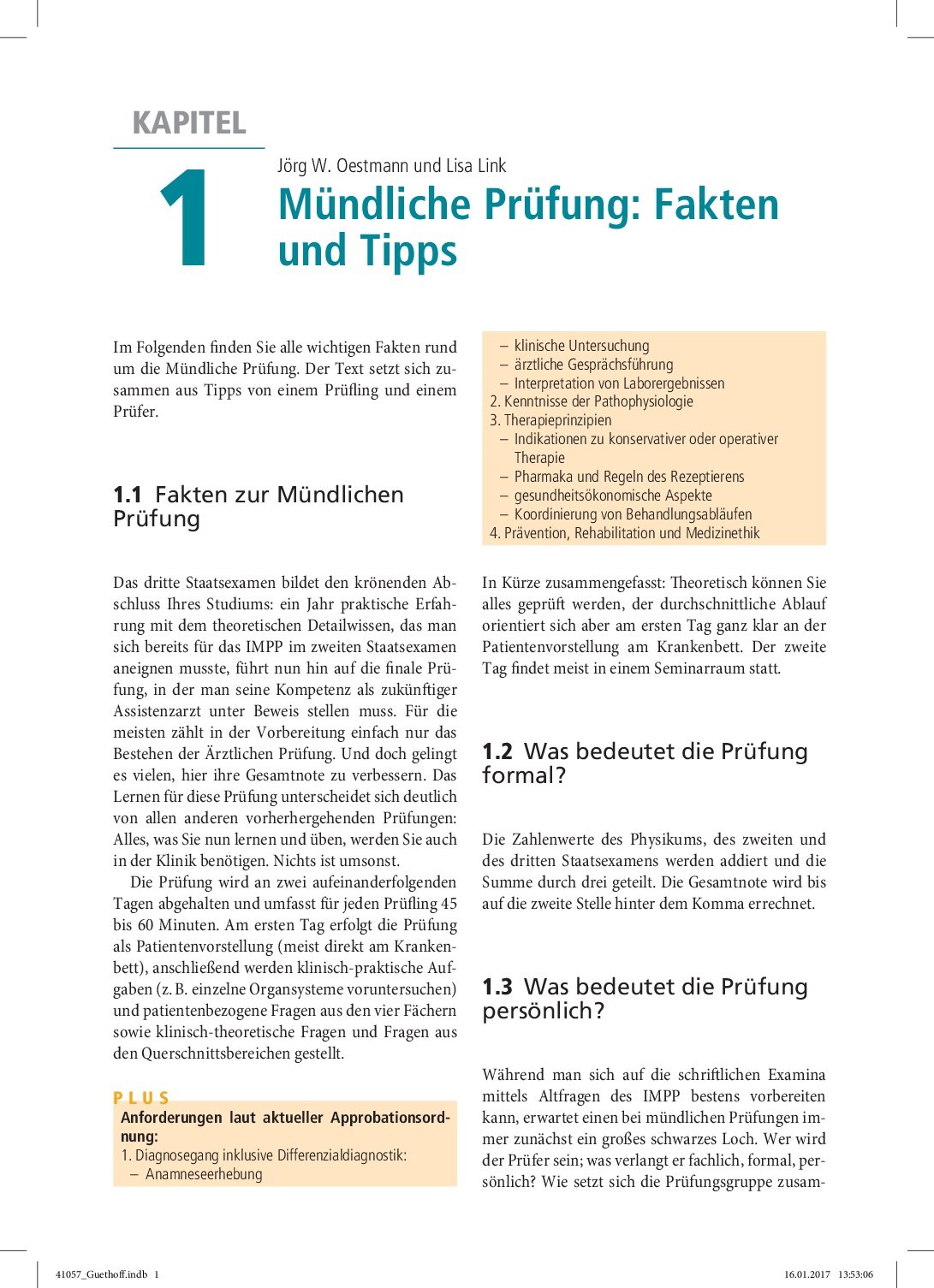 KAPITEL

1

Jörg W. Oestmann und Lisa Link

Mündliche Prüfung: Fakten und Tipps

Im Folgenden finden Sie alle wichtigen Fakten rund um die Mündliche Prüfung. Der Text setzt sich zusammen aus Tipps von einem Prüfling und einem Prüfer.

1.1 Fakten zur Mündlichen Prüfung

Das dritte Staatsexamen bildet den krönenden Abschluss Ihres Studiums: ein Jahr praktische Erfahrung mit dem theoretischen Detailwissen, das man sich bereits für das IMPP im zweiten Staatsexamen aneignen musste, führt nun hin auf die finale Prüfung, in der man seine Kompetenz als zukünftiger Assistenzarzt unter Beweis stellen muss. Für die meisten zählt in der Vorbereitung einfach nur das Bestehen der Ärztlichen Prüfung. Und doch gelingt es vielen, hier ihre Gesamtnote zu verbessern. Das Lernen für diese Prüfung unterscheidet sich deutlich von allen anderen vorhergehenden Prüfungen: Alles, was Sie nun lernen und üben, werden Sie auch in der Klinik benötigen. Nichts ist umsonst.

Die Prüfung wird an zwei aufeinanderfolgenden Tagen abgehalten und umfasst für jeden Prüfling 45 bis 60 Minuten. Am ersten Tag erfolgt die Prüfung als Patientenvorstellung (meist direkt am Krankenbett), anschließend werden klinisch-praktische Aufgaben (z. B. einzelne Organsysteme voruntersuchen) und patientenbezogene Fragen aus den vier Fächern sowie klinisch-theoretische Fragen und Fragen aus den Querschnittsbereichen gestellt.

PLUS
Anforderungen laut aktueller Approbationsordnung:
1. Diagnosegang inklusive Differenzialdiagnostik:
– Anamneseerhebung
– klinische Untersuchung
– ärztliche Gesprächsführung
– Interpretation von Laborergebnissen
2. Kenntnisse der Pathophysiologie
3. Therapieprinzipien
– Indikationen zu konservativer oder operativer Therapie
– Pharmaka und Regeln des Rezeptierens
– gesundheitsökonomische Aspekte
– Koordinierung von Behandlungsabläufen
4. Prävention, Rehabilitation und Medizinethik

In Kürze zusammengefasst: Theoretisch können Sie alles geprüft werden, der durchschnittliche Ablauf orientiert sich aber am ersten Tag ganz klar an der Patientenvorstellung am Krankenbett. Der zweite Tag findet meist in einem Seminarraum statt.

1.2 Was bedeutet die Prüfung formal?

Die Zahlenwerte des Physikums, des zweiten und des dritten Staatsexamens werden addiert und die Summe durch drei geteilt. Die Gesamtnote wird bis auf die zweite Stelle hinter dem Komma errechnet.

1.3 Was bedeutet die Prüfung persönlich?

Während man sich auf die schriftlichen Examina mittels Altfragen des IMPP bestens vorbereiten kann, erwartet einen bei mündlichen Prüfungen immer zunächst ein großes schwarzes Loch. Wer wird der Prüfer sein; was verlangt er fachlich, formal, persönlich? Wie setzt sich die Prüfungsgruppe zusam-

41057_Guethoff.indb 1 16.01.2017 13:53:06